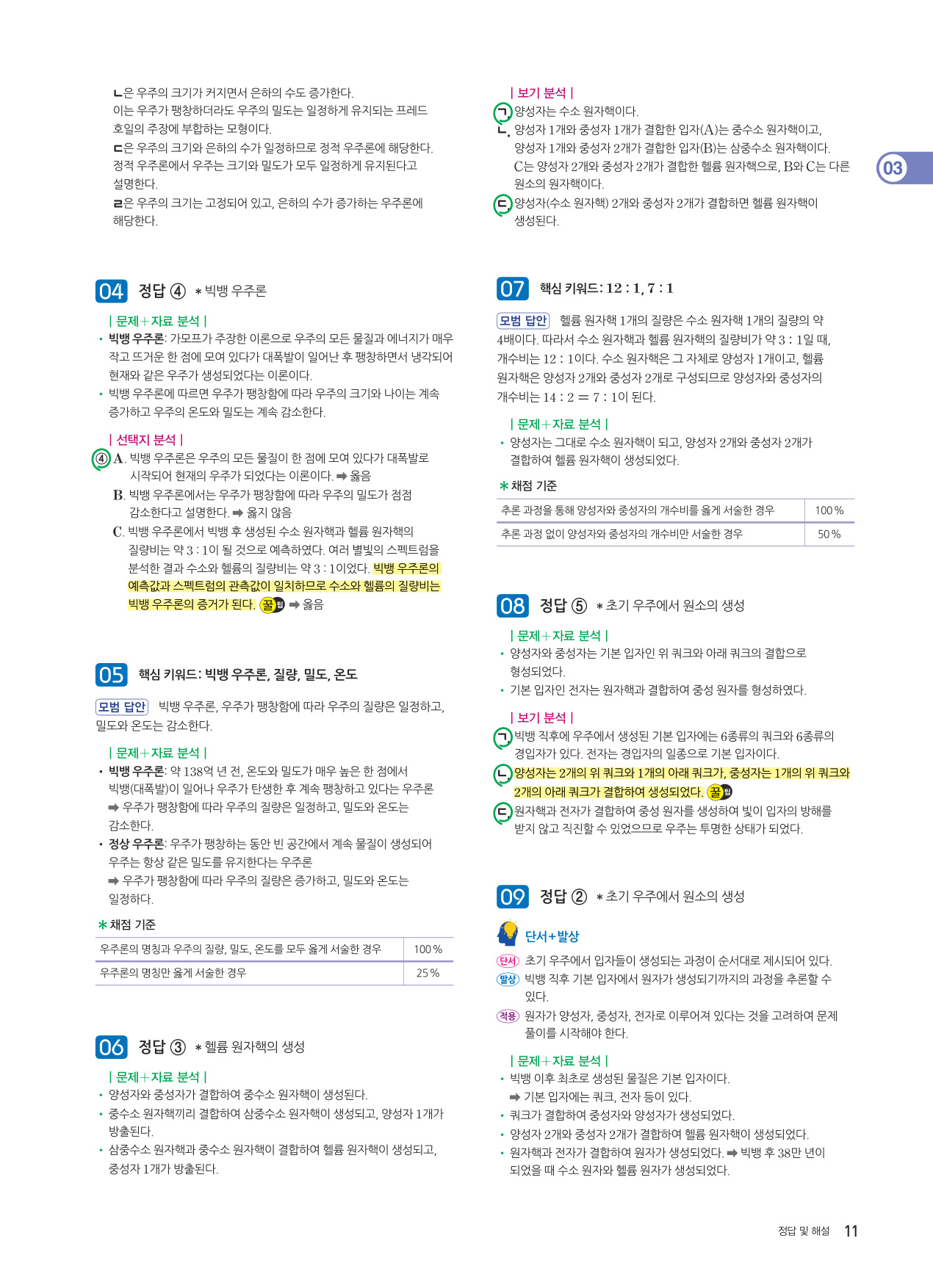 ㄴ은 우주의 크기가 커지면서 은하의 수도 증가한다. 이는 우주가 팽창하더라도 우주의 밀도는 일정하게 유지되는 프레드 호일의 주장에 부합하는 모형이다.
ㄷ은 우주의 크기와 은하의 수가 일정하므로 정적 우주론에 해당한다. 정적 우주론에서 우주는 크기와 밀도가 모두 일정하게 유지된다고 설명한다.
ㄹ은 우주의 크기는 고정되어 있고, 은하의 수가 증가하는 우주론에 해당한다.

04 정답 ④ * 빅뱅 우주론

| 문제+자료 분석 |
• 빅뱅 우주론: 가모프가 주장한 이론으로 우주의 모든 물질과 에너지가 매우 작고 뜨거운 한 점에 모여 있다가 대폭발이 일어난 후 팽창하면서 냉각되어 현재와 같은 우주가 생성되었다는 이론이다.
• 빅뱅 우주론에 따르면 우주가 팽창함에 따라 우주의 크기와 나이는 계속 증가하고 우주의 온도와 밀도는 계속 감소한다.

| 선택지 분석 |
④ A. 빅뱅 우주론은 우주의 모든 물질이 한 점에 모여 있다가 대폭발로 시작되어 현재의 우주가 되었다는 이론이다. ➡ 옳음
B. 빅뱅 우주론에서는 우주가 팽창함에 따라 우주의 밀도가 점점 감소한다고 설명한다. ➡ 옳지 않음
C. 빅뱅 우주론에서 빅뱅 후 생성된 수소 원자핵과 헬륨 원자핵의 질량비는 약 3 : 1이 될 것으로 예측하였다. 여러 별빛의 스펙트럼을 분석한 결과 수소와 헬륨의 질량비는 약 3 : 1이었다. 빅뱅 우주론의 예측값과 스펙트럼의 관측값이 일치하므로 수소와 헬륨의 질량비는 빅뱅 우주론의 증거가 된다. 꿀팁 ➡ 옳음

05 핵심 키워드: 빅뱅 우주론, 질량, 밀도, 온도

모범 답안 빅뱅 우주론, 우주가 팽창함에 따라 우주의 질량은 일정하고, 밀도와 온도는 감소한다.

| 문제+자료 분석 |
• 빅뱅 우주론: 약 138억 년 전, 온도와 밀도가 매우 높은 한 점에서 빅뱅(대폭발)이 일어나 우주가 탄생한 후 계속 팽창하고 있다는 우주론
➡ 우주가 팽창함에 따라 우주의 질량은 일정하고, 밀도와 온도는 감소한다.
• 정상 우주론: 우주가 팽창하는 동안 빈 공간에서 계속 물질이 생성되어 우주는 항상 같은 밀도를 유지한다는 우주론
➡ 우주가 팽창함에 따라 우주의 질량은 증가하고, 밀도와 온도는 일정하다.

* 채점 기준
| 우주론의 명칭과 우주의 질량, 밀도, 온도를 모두 옳게 서술한 경우 | 100 % |
|---|---|
| 우주론의 명칭만 옳게 서술한 경우 | 25 % |

06 정답 ③ * 헬륨 원자핵의 생성

| 문제+자료 분석 |
• 양성자와 중성자가 결합하여 중수소 원자핵이 생성된다.
• 중수소 원자핵끼리 결합하여 삼중수소 원자핵이 생성되고, 양성자 1개가 방출된다.
• 삼중수소 원자핵과 중수소 원자핵이 결합하여 헬륨 원자핵이 생성되고, 중성자 1개가 방출된다.

| 보기 분석 |
ㄱ 양성자는 수소 원자핵이다.
ㄴ. 양성자 1개와 중성자 1개가 결합한 입자(A)는 중수소 원자핵이고, 양성자 1개와 중성자 2개가 결합한 입자(B)는 삼중수소 원자핵이다. C는 양성자 2개와 중성자 2개가 결합한 헬륨 원자핵으로, B와 C는 다른 원소의 원자핵이다.
ㄷ 양성자(수소 원자핵) 2개와 중성자 2개가 결합하면 헬륨 원자핵이 생성된다.

03

07 핵심 키워드: 12 : 1, 7 : 1

모범 답안 헬륨 원자핵 1개의 질량은 수소 원자핵 1개의 질량의 약 4배이다. 따라서 수소 원자핵과 헬륨 원자핵의 질량비가 약 3 : 1일 때, 개수비는 12 : 1이다. 수소 원자핵은 그 자체로 양성자 1개이고, 헬륨 원자핵은 양성자 2개와 중성자 2개로 구성되므로 양성자와 중성자의 개수비는 14 : 2 = 7 : 1이 된다.

| 문제+자료 분석 |
• 양성자는 그대로 수소 원자핵이 되고, 양성자 2개와 중성자 2개가 결합하여 헬륨 원자핵이 생성되었다.

* 채점 기준
| 추론 과정을 통해 양성자와 중성자의 개수비를 옳게 서술한 경우 | 100 % |
|---|---|
| 추론 과정 없이 양성자와 중성자의 개수비만 서술한 경우 | 50 % |

08 정답 ⑤ * 초기 우주에서 원소의 생성

| 문제+자료 분석 |
• 양성자와 중성자는 기본 입자인 위 쿼크와 아래 쿼크의 결합으로 형성되었다.
• 기본 입자인 전자는 원자핵과 결합하여 중성 원자를 형성하였다.

| 보기 분석 |
ㄱ 빅뱅 직후에 우주에서 생성된 기본 입자에는 6종류의 쿼크와 6종류의 경입자가 있다. 전자는 경입자의 일종으로 기본 입자이다.
ㄴ 양성자는 2개의 위 쿼크와 1개의 아래 쿼크가, 중성자는 1개의 위 쿼크와 2개의 아래 쿼크가 결합하여 생성되었다. 꿀팁
ㄷ 원자핵과 전자가 결합하여 중성 원자를 생성하여 빛이 입자의 방해를 받지 않고 직진할 수 있었으므로 우주는 투명한 상태가 되었다.

09 정답 ② * 초기 우주에서 원소의 생성

단서+발상
단서 초기 우주에서 입자들이 생성되는 과정이 순서대로 제시되어 있다.
발상 빅뱅 직후 기본 입자에서 원자가 생성되기까지의 과정을 추론할 수 있다.
적용 원자가 양성자, 중성자, 전자로 이루어져 있다는 것을 고려하여 문제 풀이를 시작해야 한다.

| 문제+자료 분석 |
• 빅뱅 이후 최초로 생성된 물질은 기본 입자이다.
➡ 기본 입자에는 쿼크, 전자 등이 있다.
• 쿼크가 결합하여 중성자와 양성자가 생성되었다.
• 양성자 2개와 중성자 2개가 결합하여 헬륨 원자핵이 생성되었다.
• 원자핵과 전자가 결합하여 원자가 생성되었다. ➡ 빅뱅 후 38만 년이 되었을 때 수소 원자와 헬륨 원자가 생성되었다.

정답 및 해설 11